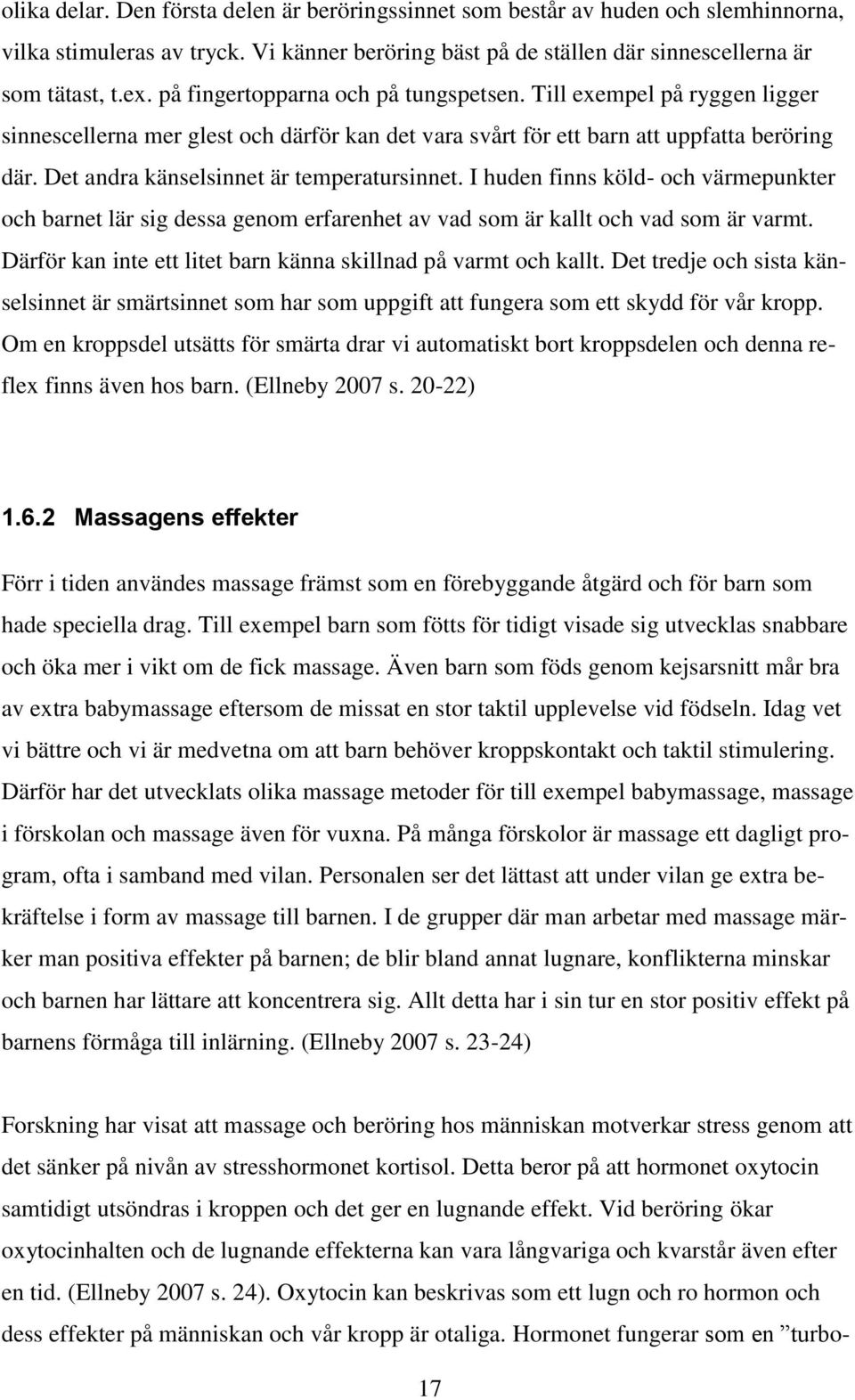 olika delar. Den första delen är beröringssinnet som består av huden och slemhinnorna, vilka stimuleras av tryck. Vi känner beröring bäst på de ställen där sinnescellerna är som tätast, t.ex. på fingertopparna och på tungspetsen. Till exempel på ryggen ligger sinnescellerna mer glest och därför kan det vara svårt för ett barn att uppfatta beröring där. Det andra känselsinnet är temperatursinnet. I huden finns köld- och värmepunkter och barnet lär sig dessa genom erfarenhet av vad som är kallt och vad som är varmt. Därför kan inte ett litet barn känna skillnad på varmt och kallt. Det tredje och sista känselsinnet är smärtsinnet som har som uppgift att fungera som ett skydd för vår kropp. Om en kroppsdel utsätts för smärta drar vi automatiskt bort kroppsdelen och denna reflex finns även hos barn. (Ellneby 2007 s. 20-22)

1.6.2 Massagens effekter

Förr i tiden användes massage främst som en förebyggande åtgärd och för barn som hade speciella drag. Till exempel barn som fötts för tidigt visade sig utvecklas snabbare och öka mer i vikt om de fick massage. Även barn som föds genom kejsarsnitt mår bra av extra babymassage eftersom de missat en stor taktil upplevelse vid födseln. Idag vet vi bättre och vi är medvetna om att barn behöver kroppskontakt och taktil stimulering. Därför har det utvecklats olika massage metoder för till exempel babymassage, massage i förskolan och massage även för vuxna. På många förskolor är massage ett dagligt program, ofta i samband med vilan. Personalen ser det lättast att under vilan ge extra bekräftelse i form av massage till barnen. I de grupper där man arbetar med massage märker man positiva effekter på barnen; de blir bland annat lugnare, konflikterna minskar och barnen har lättare att koncentrera sig. Allt detta har i sin tur en stor positiv effekt på barnens förmåga till inlärning. (Ellneby 2007 s. 23-24)

Forskning har visat att massage och beröring hos människan motverkar stress genom att det sänker på nivån av stresshormonet kortisol. Detta beror på att hormonet oxytocin samtidigt utsöndras i kroppen och det ger en lugnande effekt. Vid beröring ökar oxytocinhalten och de lugnande effekterna kan vara långvariga och kvarstår även efter en tid. (Ellneby 2007 s. 24). Oxytocin kan beskrivas som ett lugn och ro hormon och dess effekter på människan och vår kropp är otaliga. Hormonet fungerar som en ”turbo-

17